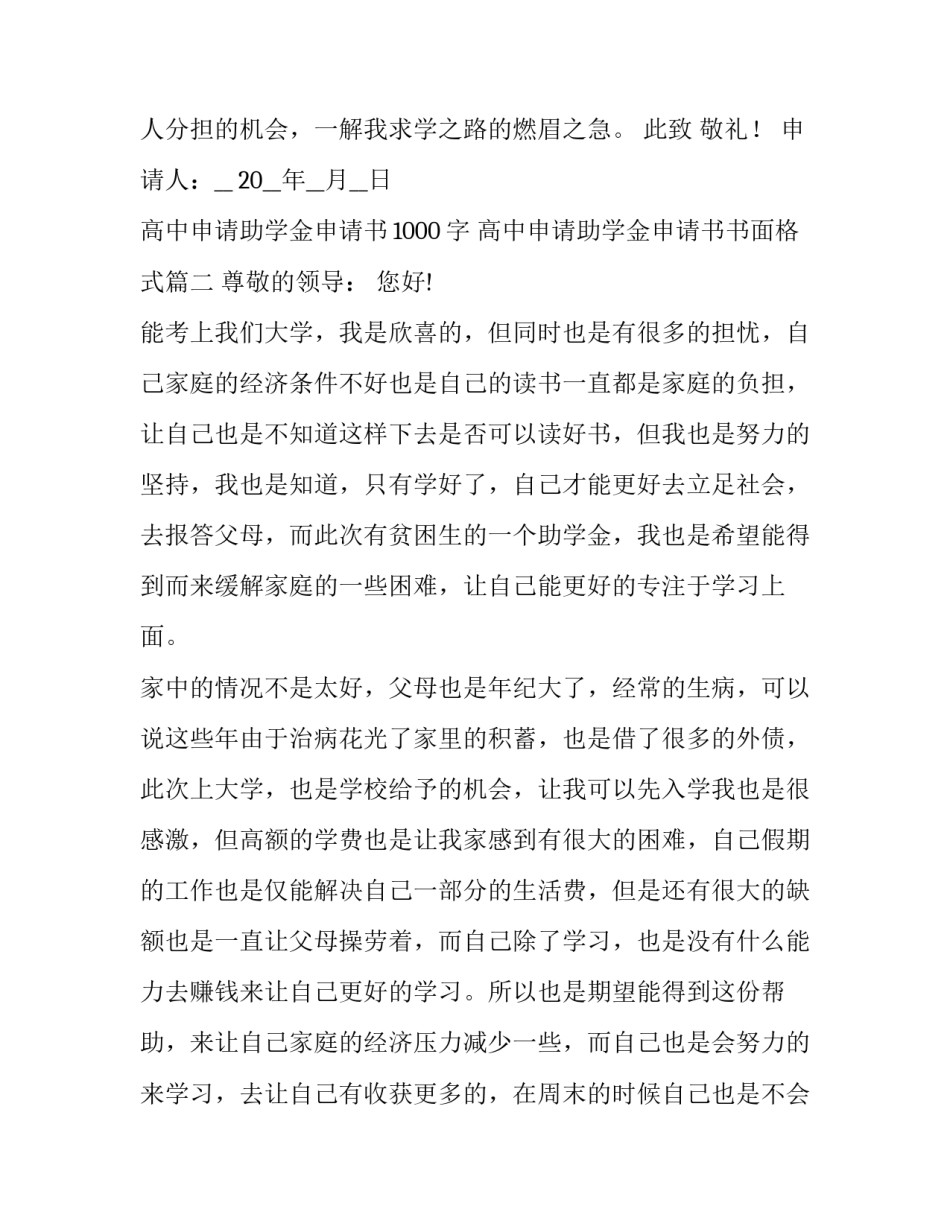 人分担的机会，一解我求学之路的燃眉之急。 此致 敬礼！ 申请人：＿20＿年＿月＿日

高中申请助学金申请书1000字 高中申请助学金申请书书面格式篇二 尊敬的领导： 您好!

能考上我们大学，我是欣喜的，但同时也是有很多的担忧，自己家庭的经济条件不好也是自己的读书一直都是家庭的负担，让自己也是不知道这样下去是否可以读好书，但我也是努力的坚持，我也是知道，只有学好了，自己才能更好去立足社会，去报答父母，而此次有贫困生的一个助学金，我也是希望能得到而来缓解家庭的一些困难，让自己能更好的专注于学习上面。

家中的情况不是太好，父母也是年纪大了，经常的生病，可以说这些年由于治病花光了家里的积蓄，也是借了很多的外债，此次上大学，也是学校给予的机会，让我可以先入学我也是很感激，但高额的学费也是让我家感到有很大的困难，自己假期的工作也是仅能解决自己一部分的生活费，但是还有很大的缺额也是一直让父母操劳着，而自己除了学习，也是没有什么能力去赚钱来让自己更好的学习。所以也是期望能得到这份帮助，来让自己家庭的经济压力减少一些，而自己也是会努力的来学习，去让自己有收获更多的，在周末的时候自己也是不会